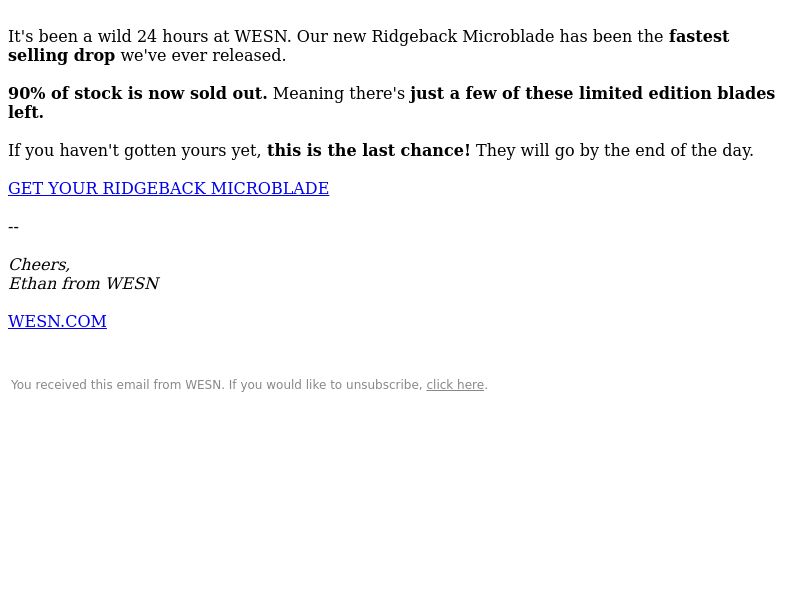 It's been a wild 24 hours at WESN. Our new Ridgeback Microblade has been the fastest selling drop we've ever released.

90% of stock is now sold out. Meaning there's just a few of these limited edition blades left.

If you haven't gotten yours yet, this is the last chance! They will go by the end of the day.

GET YOUR RIDGEBACK MICROBLADE

--

Cheers,
Ethan from WESN

WESN.COM

You received this email from WESN. If you would like to unsubscribe, click here.